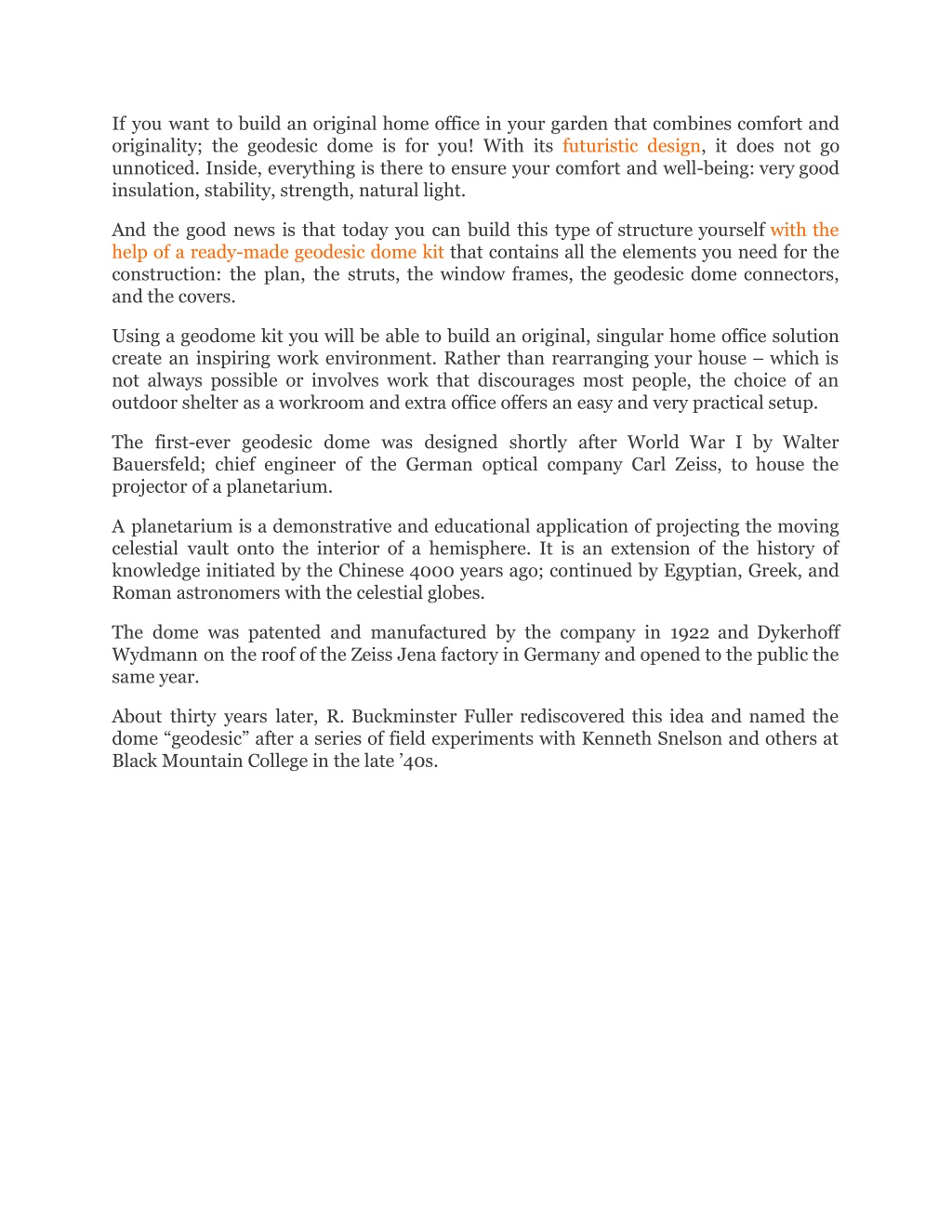 If you want to build an original home office in your garden that combines comfort and originality; the geodesic dome is for you! With its futuristic design, it does not go unnoticed. Inside, everything is there to ensure your comfort and well-being: very good insulation, stability, strength, natural light.

And the good news is that today you can build this type of structure yourself with the help of a ready-made geodesic dome kit that contains all the elements you need for the construction: the plan, the struts, the window frames, the geodesic dome connectors, and the covers.

Using a geodome kit you will be able to build an original, singular home office solution create an inspiring work environment. Rather than rearranging your house – which is not always possible or involves work that discourages most people, the choice of an outdoor shelter as a workroom and extra office offers an easy and very practical setup.

The first-ever geodesic dome was designed shortly after World War I by Walter Bauersfeld; chief engineer of the German optical company Carl Zeiss, to house the projector of a planetarium.

A planetarium is a demonstrative and educational application of projecting the moving celestial vault onto the interior of a hemisphere. It is an extension of the history of knowledge initiated by the Chinese 4000 years ago; continued by Egyptian, Greek, and Roman astronomers with the celestial globes.

The dome was patented and manufactured by the company in 1922 and Dykerhoff Wydmann on the roof of the Zeiss Jena factory in Germany and opened to the public the same year.

About thirty years later, R. Buckminster Fuller rediscovered this idea and named the dome “geodesic” after a series of field experiments with Kenneth Snelson and others at Black Mountain College in the late ’40s.